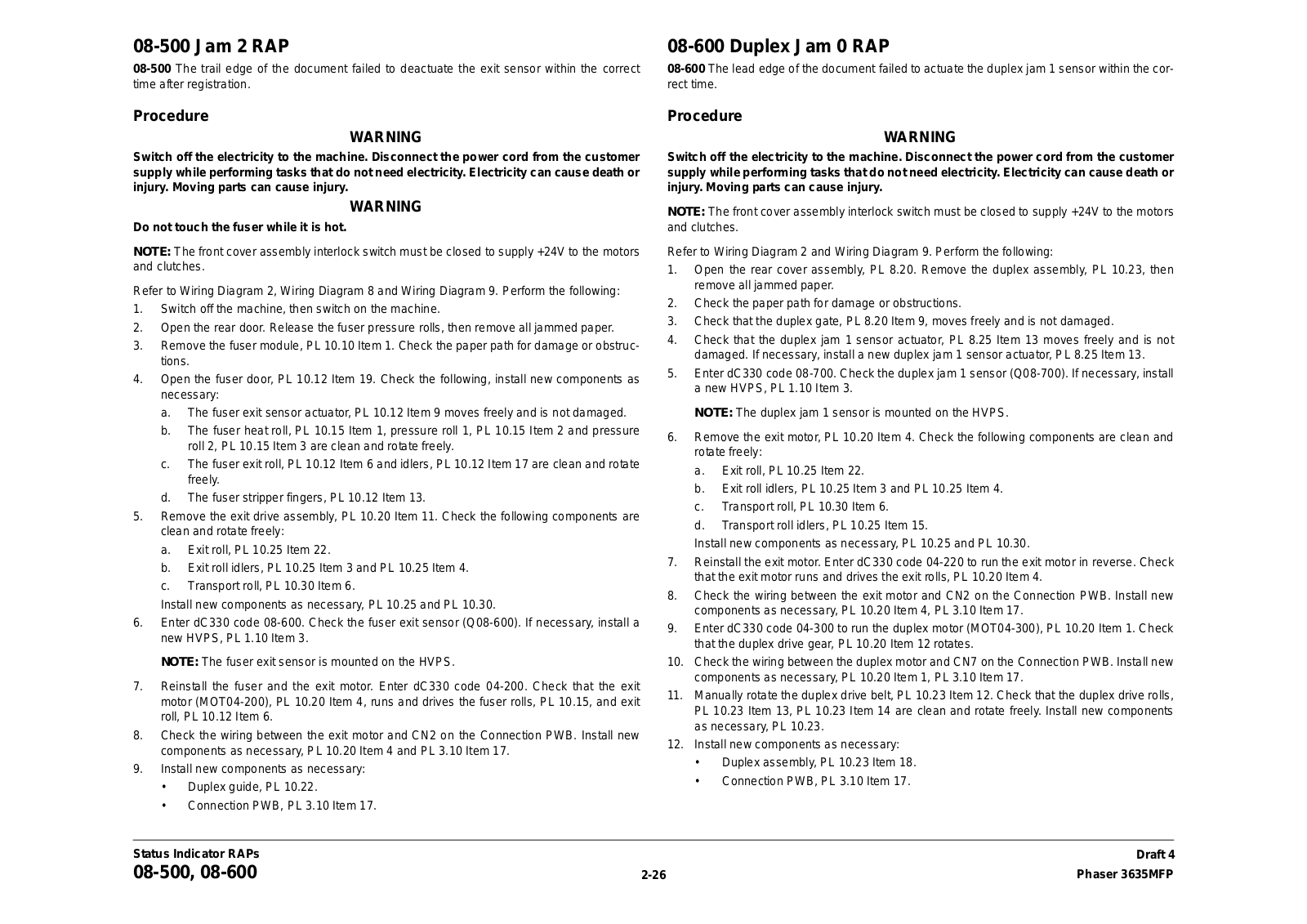 08-500 Jam 2 RAP

08-500 The trail edge of the document failed to deactuate the exit sensor within the correct time after registration.

Procedure

WARNING

Switch off the electricity to the machine. Disconnect the power cord from the customer supply while performing tasks that do not need electricity. Electricity can cause death or injury. Moving parts can cause injury.

WARNING

Do not touch the fuser while it is hot.

NOTE: The front cover assembly interlock switch must be closed to supply +24V to the motors and clutches.

Refer to Wiring Diagram 2, Wiring Diagram 8 and Wiring Diagram 9. Perform the following:

1. Switch off the machine, then switch on the machine.
2. Open the rear door. Release the fuser pressure rolls, then remove all jammed paper.
3. Remove the fuser module, PL 10.10 Item 1. Check the paper path for damage or obstructions.
4. Open the fuser door, PL 10.12 Item 19. Check the following, install new components as necessary:
a. The fuser exit sensor actuator, PL 10.12 Item 9 moves freely and is not damaged.
b. The fuser heat roll, PL 10.15 Item 1, pressure roll 1, PL 10.15 Item 2 and pressure roll 2, PL 10.15 Item 3 are clean and rotate freely.
c. The fuser exit roll, PL 10.12 Item 6 and idlers, PL 10.12 Item 17 are clean and rotate freely.
d. The fuser stripper fingers, PL 10.12 Item 13.
5. Remove the exit drive assembly, PL 10.20 Item 11. Check the following components are clean and rotate freely:
a. Exit roll, PL 10.25 Item 22.
b. Exit roll idlers, PL 10.25 Item 3 and PL 10.25 Item 4.
c. Transport roll, PL 10.30 Item 6.
Install new components as necessary, PL 10.25 and PL 10.30.
6. Enter dC330 code 08-600. Check the fuser exit sensor (Q08-600). If necessary, install a new HVPS, PL 1.10 Item 3.

NOTE: The fuser exit sensor is mounted on the HVPS.

7. Reinstall the fuser and the exit motor. Enter dC330 code 04-200. Check that the exit motor (MOT04-200), PL 10.20 Item 4, runs and drives the fuser rolls, PL 10.15, and exit roll, PL 10.12 Item 6.
8. Check the wiring between the exit motor and CN2 on the Connection PWB. Install new components as necessary, PL 10.20 Item 4 and PL 3.10 Item 17.
9. Install new components as necessary:
• Duplex guide, PL 10.22.
• Connection PWB, PL 3.10 Item 17.

08-600 Duplex Jam 0 RAP

08-600 The lead edge of the document failed to actuate the duplex jam 1 sensor within the correct time.

Procedure

WARNING

Switch off the electricity to the machine. Disconnect the power cord from the customer supply while performing tasks that do not need electricity. Electricity can cause death or injury. Moving parts can cause injury.

NOTE: The front cover assembly interlock switch must be closed to supply +24V to the motors and clutches.

Refer to Wiring Diagram 2 and Wiring Diagram 9. Perform the following:

1. Open the rear cover assembly, PL 8.20. Remove the duplex assembly, PL 10.23, then remove all jammed paper.
2. Check the paper path for damage or obstructions.
3. Check that the duplex gate, PL 8.20 Item 9, moves freely and is not damaged.
4. Check that the duplex jam 1 sensor actuator, PL 8.25 Item 13 moves freely and is not damaged. If necessary, install a new duplex jam 1 sensor actuator, PL 8.25 Item 13.
5. Enter dC330 code 08-700. Check the duplex jam 1 sensor (Q08-700). If necessary, install a new HVPS, PL 1.10 Item 3.

NOTE: The duplex jam 1 sensor is mounted on the HVPS.

6. Remove the exit motor, PL 10.20 Item 4. Check the following components are clean and rotate freely:
a. Exit roll, PL 10.25 Item 22.
b. Exit roll idlers, PL 10.25 Item 3 and PL 10.25 Item 4.
c. Transport roll, PL 10.30 Item 6.
d. Transport roll idlers, PL 10.25 Item 15.
Install new components as necessary, PL 10.25 and PL 10.30.
7. Reinstall the exit motor. Enter dC330 code 04-220 to run the exit motor in reverse. Check that the exit motor runs and drives the exit rolls, PL 10.20 Item 4.
8. Check the wiring between the exit motor and CN2 on the Connection PWB. Install new components as necessary, PL 10.20 Item 4, PL 3.10 Item 17.
9. Enter dC330 code 04-300 to run the duplex motor (MOT04-300), PL 10.20 Item 1. Check that the duplex drive gear, PL 10.20 Item 12 rotates.
10. Check the wiring between the duplex motor and CN7 on the Connection PWB. Install new components as necessary, PL 10.20 Item 1, PL 3.10 Item 17.
11. Manually rotate the duplex drive belt, PL 10.23 Item 12. Check that the duplex drive rolls, PL 10.23 Item 13, PL 10.23 Item 14 are clean and rotate freely. Install new components as necessary, PL 10.23.
12. Install new components as necessary:
• Duplex assembly, PL 10.23 Item 18.
• Connection PWB, PL 3.10 Item 17.

Status Indicator RAPs
08-500, 08-600
2-26
Draft 4
Phaser 3635MFP